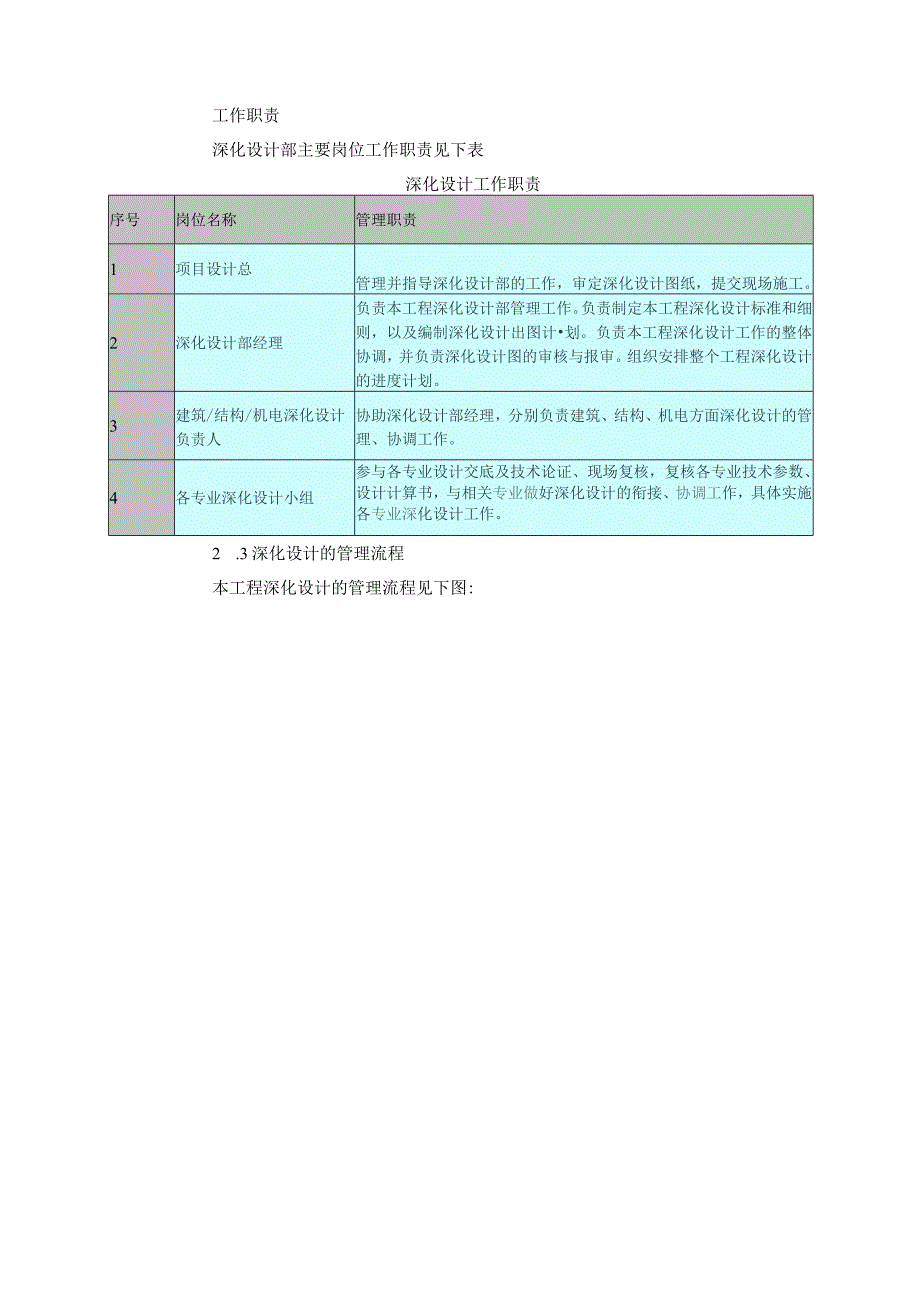 工作职责

深化设计部主要岗位工作职责见下表

深化设计工作职责

| 序号 | 岗位名称 | 管理职责 |
|---|---|---|
| 1 | 项目设计总 | 管理并指导深化设计部的工作，审定深化设计图纸，提交现场施工。 |
| 2 | 深化设计部经理 | 负责本工程深化设计部管理工作。负责制定本工程深化设计标准和细则，以及编制深化设计出图计•划。负责本工程深化设计工作的整体协调，并负责深化设计图的审核与报审。组织安排整个工程深化设计的进度计划。 |
| 3 | 建筑/结构/机电深化设计负责人 | 协助深化设计部经理，分别负责建筑、结构、机电方面深化设计的管理、协调工作。 |
| 4 | 各专业深化设计小组 | 参与各专业设计交底及技术论证、现场复核，复核各专业技术参数、设计计算书，与相关专业做好深化设计的衔接、协调工作，具体实施各专业深化设计工作。 |

2 .3 深化设计的管理流程

本工程深化设计的管理流程见下图: